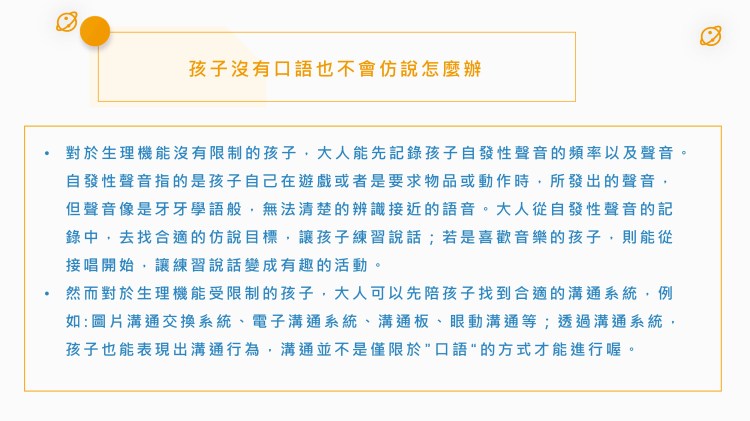 孩子沒有口語也不會仿說怎麼辦

• 對於生理機能沒有限制的孩子，大人能先記錄孩子自發性聲音的頻率以及聲音。自發性聲音指的是孩子自己在遊戲或者是要求物品或動作時，所發出的聲音，但聲音像是牙牙學語般，無法清楚的辨識接近的語音。大人從自發性聲音的記錄中，去找合適的仿說目標，讓孩子練習說話；若是喜歡音樂的孩子，則能從接唱開始，讓練習說話變成有趣的活動。

• 然而對於生理機能受限制的孩子，大人可以先陪孩子找到合適的溝通系統，例如:圖片溝通交換系統、電子溝通系統、溝通板、眼動溝通等；透過溝通系統，孩子也能表現出溝通行為，溝通並不是僅限於"口語"的方式才能進行喔。